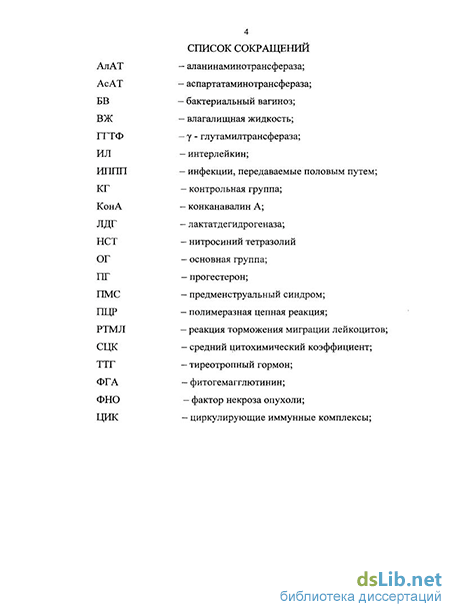 4

СПИСОК СОКРАЩЕНИЙ

АлАТ – аланинаминотрансфераза;
АсАТ – аспартатаминотрансфераза;
БВ – бактериальный вагиноз;
ВЖ – влагалищная жидкость;
ГГТФ – γ - глутамилтрансфераза;
ИЛ – интерлейкин;
ИППП – инфекции, передаваемые половым путем;
КГ – контрольная группа;
КонА – конканавалин А;
ЛДГ – лактатдегидрогеназа;
НСТ – нитросиний тетразолий
ОГ – основная группа;
ПГ – прогестерон;
ПМС – предменструальный синдром;
ПЦР – полимеразная цепная реакция;
РТМЛ – реакция торможения миграции лейкоцитов;
СЦК – средний цитохимический коэффициент;
ТТГ – тиреотропный гормон;
ФГА – фитогемагглютинин;
ФНО – фактор некроза опухоли;
ЦИК – циркулирующие иммунные комплексы;

dsLib.net
библиотека диссертаций